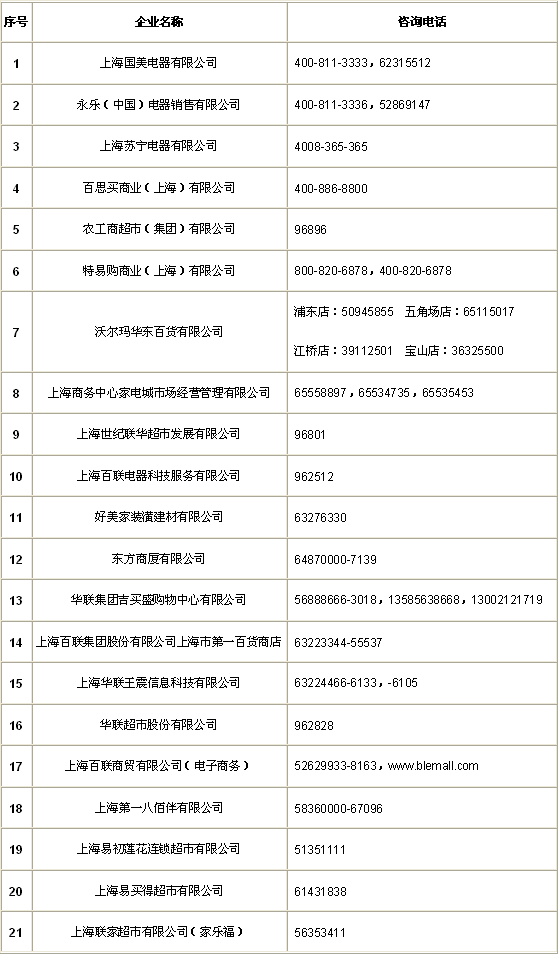 | 序号 | 企业名称 | 咨询电话 |
|---|---|---|
| 1 | 上海国美电器有限公司 | 400-811-3333，62315512 |
| 2 | 永乐（中国）电器销售有限公司 | 400-811-3336，52869147 |
| 3 | 上海苏宁电器有限公司 | 4008-365-365 |
| 4 | 百思买商业（上海）有限公司 | 400-886-8800 |
| 5 | 农工商超市（集团）有限公司 | 96896 |
| 6 | 特易购商业（上海）有限公司 | 800-820-6878，400-820-6878 |
| 7 | 沃尔玛华东百货有限公司 | 浦东店：50945855 五角场店：65115017 江桥店：39112501 宝山店：36325500 |
| 8 | 上海商务中心家电城市场经营管理有限公司 | 65558897，65534735，65535453 |
| 9 | 上海世纪联华超市发展有限公司 | 96801 |
| 10 | 上海百联电器科技服务有限公司 | 962512 |
| 11 | 好美家装潢建材有限公司 | 63276330 |
| 12 | 东方商厦有限公司 | 64870000-7139 |
| 13 | 华联集团吉买盛购物中心有限公司 | 56888666-3018，13585638668，13002121719 |
| 14 | 上海百联集团股份有限公司上海市第一百货商店 | 63223344-55537 |
| 15 | 上海华联王震信息科技有限公司 | 63224466-6133，-6105 |
| 16 | 华联超市股份有限公司 | 962828 |
| 17 | 上海百联商贸有限公司（电子商务） | 52629933-8163，www.blemall.com |
| 18 | 上海第一八佰伴有限公司 | 58360000-67096 |
| 19 | 上海易初莲花连锁超市有限公司 | 51351111 |
| 20 | 上海易买得超市有限公司 | 61431838 |
| 21 | 上海联家超市有限公司（家乐福） | 56353411 |